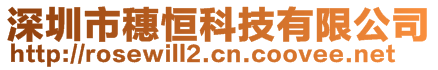 深圳市穗恒科技有限公司
http://rosewill2.cn.coovee.net